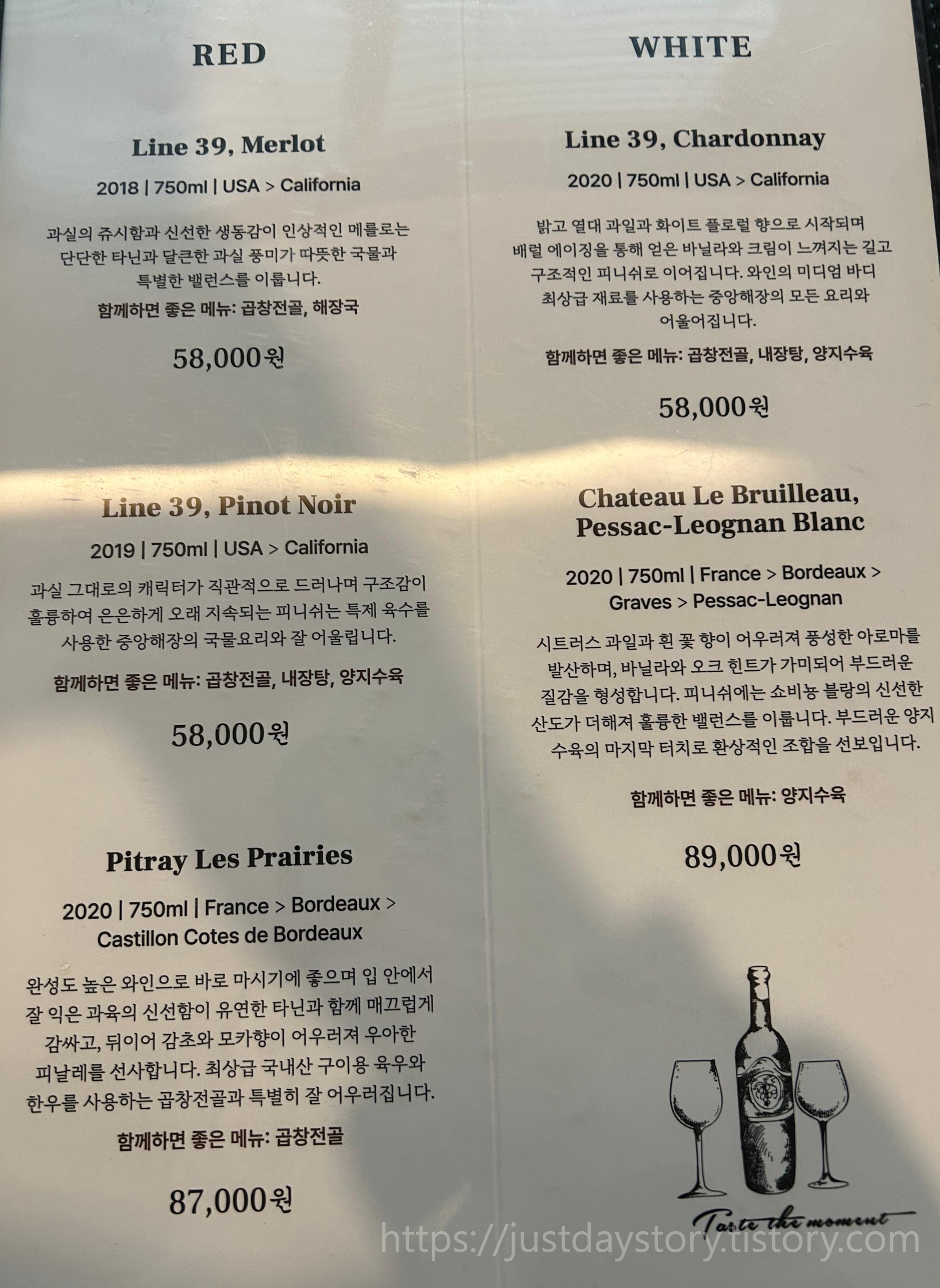 RED

Line 39, Merlot

2018 | 750ml | USA > California

과실의 쥬시함과 신선한 생동감이 인상적인 메를로는 단단한 타닌과 달큰한 과실 풍미가 따뜻한 국물과 특별한 밸런스를 이룹니다.

함께하면 좋은 메뉴: 곱창전골, 해장국

58,000원

Line 39, Pinot Noir

2019 | 750ml | USA > California

과실 그대로의 캐릭터가 직관적으로 드러나며 구조감이 훌륭하여 은은하게 오래 지속되는 피니쉬는 특제 육수를 사용한 중앙해장의 국물요리와 잘 어울립니다.

함께하면 좋은 메뉴: 곱창전골, 내장탕, 양지수육

58,000원

Pitray Les Prairies

2020 | 750ml | France > Bordeaux > Castillon Cotes de Bordeaux

완성도 높은 와인으로 바로 마시기에 좋으며 입 안에서 잘 익은 과육의 신선함이 유연한 타닌과 함께 매끄럽게 감싸고, 뒤이어 감초와 모카향이 어우러져 우아한 피날레를 선사합니다. 최상급 국내산 구이용 육우와 한우를 사용하는 곱창전골과 특별히 잘 어우러집니다.

함께하면 좋은 메뉴: 곱창전골

87,000원

WHITE

Line 39, Chardonnay

2020 | 750ml | USA > California

밝고 열대 과일과 화이트 플로럴 향으로 시작되며 배럴 에이징을 통해 얻은 바닐라와 크림이 느껴지는 길고 구조적인 피니쉬로 이어집니다. 와인의 미디엄 바디 최상급 재료를 사용하는 중앙해장의 모든 요리와 어울어집니다.

함께하면 좋은 메뉴: 곱창전골, 내장탕, 양지수육

58,000원

Chateau Le Bruilleau, Pessac-Leognan Blanc

2020 | 750ml | France > Bordeaux > Graves > Pessac-Leognan

시트러스 과일과 흰 꽃 향이 어우러져 풍성한 아로마를 발산하며, 바닐라와 오크 힌트가 가미되어 부드러운 질감을 형성합니다. 피니쉬에는 쇼비뇽 블랑의 신선한 산도가 더해져 훌륭한 밸런스를 이룹니다. 부드러운 양지 수육의 마지막 터치로 환상적인 조합을 선보입니다.

함께하면 좋은 메뉴: 양지수육

89,000원

Taste the moment

https://justdaystory.tistory.com